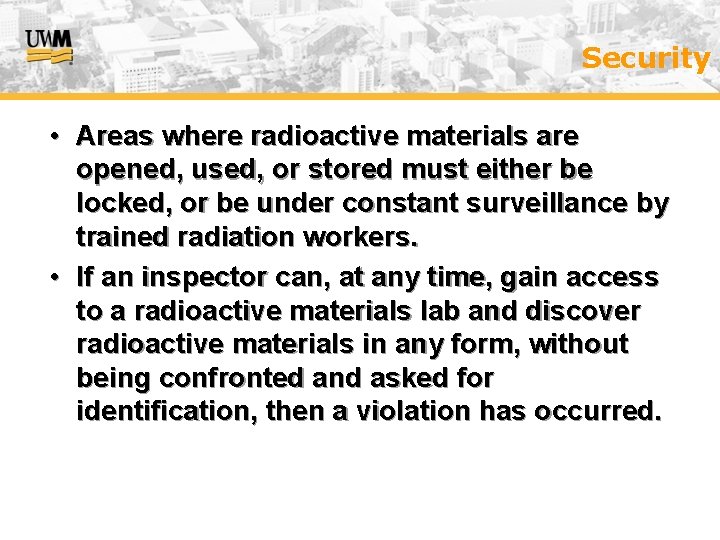 UWM

Security

• Areas where radioactive materials are opened, used, or stored must either be locked, or be under constant surveillance by trained radiation workers.
• If an inspector can, at any time, gain access to a radioactive materials lab and discover radioactive materials in any form, without being confronted and asked for identification, then a violation has occurred.